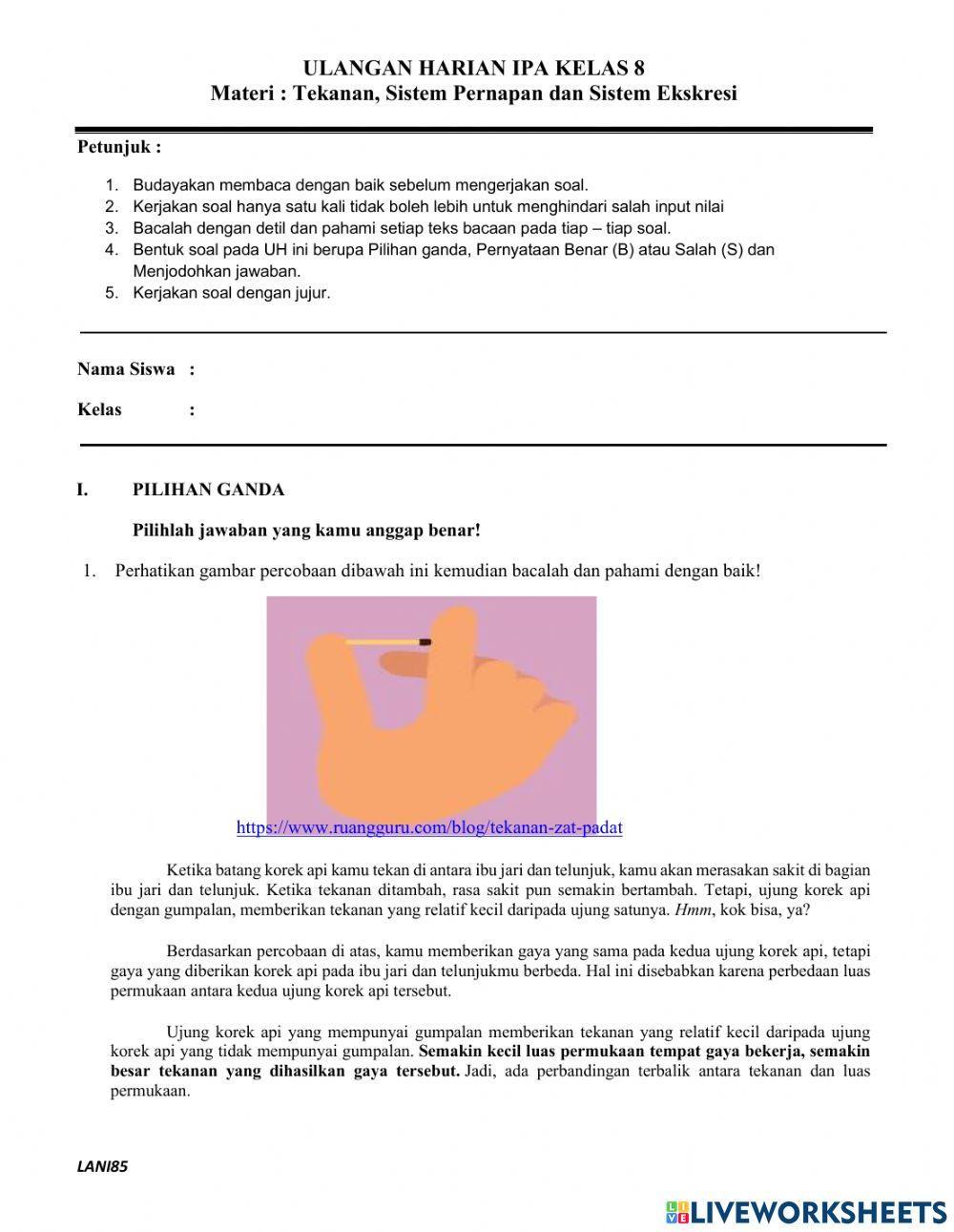 ULANGAN HARIAN IPA KELAS 8
Materi : Tekanan, Sistem Pernapan dan Sistem Ekskresi

Petunjuk :

1. Budayakan membaca dengan baik sebelum mengerjakan soal.
2. Kerjakan soal hanya satu kali tidak boleh lebih untuk menghindari salah input nilai
3. Bacalah dengan detil dan pahami setiap teks bacaan pada tiap – tiap soal.
4. Bentuk soal pada UH ini berupa Pilihan ganda, Pernyataan Benar (B) atau Salah (S) dan Menjodohkan jawaban.
5. Kerjakan soal dengan jujur.

Nama Siswa :

Kelas :

I. PILIHAN GANDA

Pilihlah jawaban yang kamu anggap benar!

1. Perhatikan gambar percobaan dibawah ini kemudian bacalah dan pahami dengan baik!

https://www.ruangguru.com/blog/tekanan-zat-padat

Ketika batang korek api kamu tekan di antara ibu jari dan telunjuk, kamu akan merasakan sakit di bagian ibu jari dan telunjuk. Ketika tekanan ditambah, rasa sakit pun semakin bertambah. Tetapi, ujung korek api dengan gumpalan, memberikan tekanan yang relatif kecil daripada ujung satunya. Hmm, kok bisa, ya?

Berdasarkan percobaan di atas, kamu memberikan gaya yang sama pada kedua ujung korek api, tetapi gaya yang diberikan korek api pada ibu jari dan telunjukmu berbeda. Hal ini disebabkan karena perbedaan luas permukaan antara kedua ujung korek api tersebut.

Ujung korek api yang mempunyai gumpalan memberikan tekanan yang relatif kecil daripada ujung korek api yang tidak mempunyai gumpalan. Semakin kecil luas permukaan tempat gaya bekerja, semakin besar tekanan yang dihasilkan gaya tersebut. Jadi, ada perbandingan terbalik antara tekanan dan luas permukaan.

LANI85

LIVEWORKSHEETS